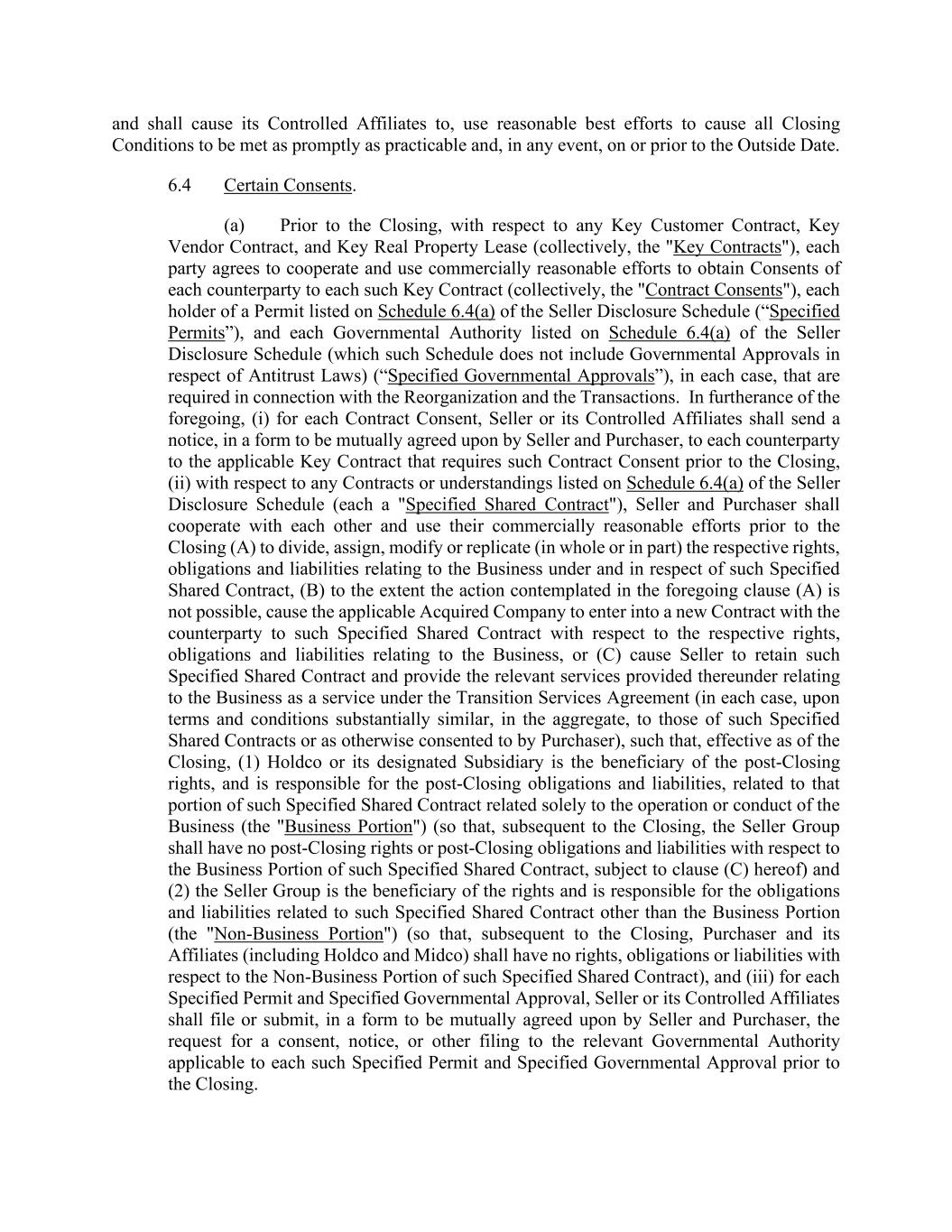 and shall cause its Controlled Affiliates to, use reasonable best efforts to cause all Closing Conditions to be met as promptly as practicable and, in any event, on or prior to the Outside Date.

6.4 Certain Consents.

(a) Prior to the Closing, with respect to any Key Customer Contract, Key Vendor Contract, and Key Real Property Lease (collectively, the "Key Contracts"), each party agrees to cooperate and use commercially reasonable efforts to obtain Consents of each counterparty to each such Key Contract (collectively, the "Contract Consents"), each holder of a Permit listed on Schedule 6.4(a) of the Seller Disclosure Schedule (“Specified Permits”), and each Governmental Authority listed on Schedule 6.4(a) of the Seller Disclosure Schedule (which such Schedule does not include Governmental Approvals in respect of Antitrust Laws) (“Specified Governmental Approvals”), in each case, that are required in connection with the Reorganization and the Transactions. In furtherance of the foregoing, (i) for each Contract Consent, Seller or its Controlled Affiliates shall send a notice, in a form to be mutually agreed upon by Seller and Purchaser, to each counterparty to the applicable Key Contract that requires such Contract Consent prior to the Closing, (ii) with respect to any Contracts or understandings listed on Schedule 6.4(a) of the Seller Disclosure Schedule (each a "Specified Shared Contract"), Seller and Purchaser shall cooperate with each other and use their commercially reasonable efforts prior to the Closing (A) to divide, assign, modify or replicate (in whole or in part) the respective rights, obligations and liabilities relating to the Business under and in respect of such Specified Shared Contract, (B) to the extent the action contemplated in the foregoing clause (A) is not possible, cause the applicable Acquired Company to enter into a new Contract with the counterparty to such Specified Shared Contract with respect to the respective rights, obligations and liabilities relating to the Business, or (C) cause Seller to retain such Specified Shared Contract and provide the relevant services provided thereunder relating to the Business as a service under the Transition Services Agreement (in each case, upon terms and conditions substantially similar, in the aggregate, to those of such Specified Shared Contracts or as otherwise consented to by Purchaser), such that, effective as of the Closing, (1) Holdco or its designated Subsidiary is the beneficiary of the post-Closing rights, and is responsible for the post-Closing obligations and liabilities, related to that portion of such Specified Shared Contract related solely to the operation or conduct of the Business (the "Business Portion") (so that, subsequent to the Closing, the Seller Group shall have no post-Closing rights or post-Closing obligations and liabilities with respect to the Business Portion of such Specified Shared Contract, subject to clause (C) hereof) and (2) the Seller Group is the beneficiary of the rights and is responsible for the obligations and liabilities related to such Specified Shared Contract other than the Business Portion (the "Non-Business Portion") (so that, subsequent to the Closing, Purchaser and its Affiliates (including Holdco and Midco) shall have no rights, obligations or liabilities with respect to the Non-Business Portion of such Specified Shared Contract), and (iii) for each Specified Permit and Specified Governmental Approval, Seller or its Controlled Affiliates shall file or submit, in a form to be mutually agreed upon by Seller and Purchaser, the request for a consent, notice, or other filing to the relevant Governmental Authority applicable to each such Specified Permit and Specified Governmental Approval prior to the Closing.